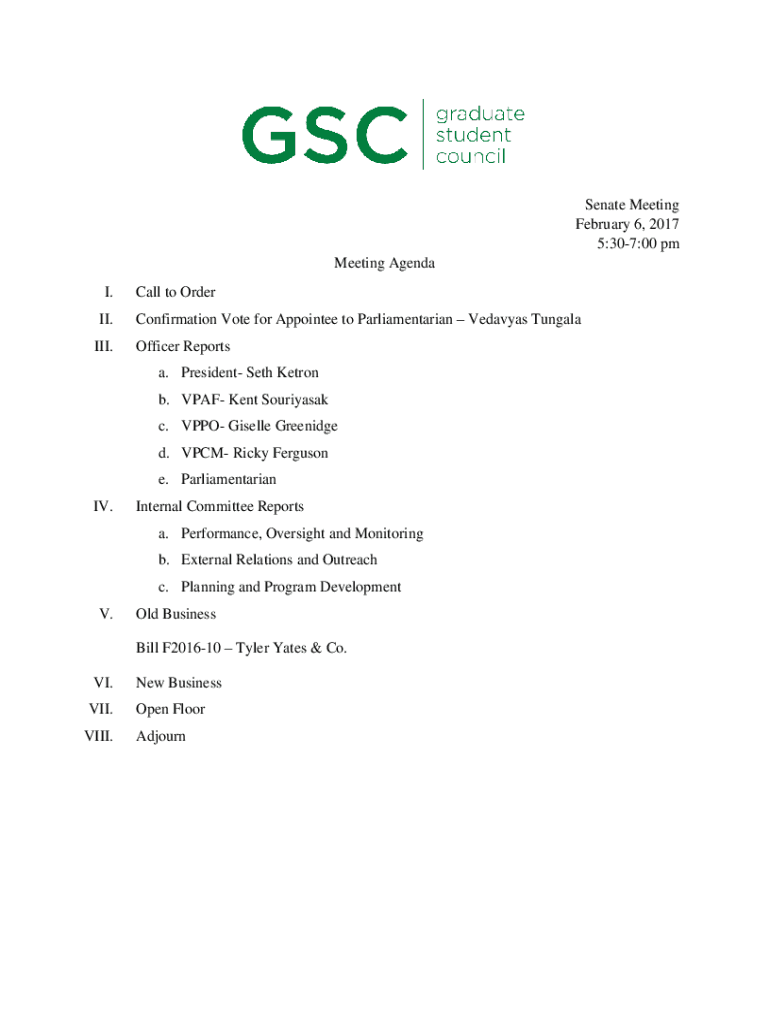 GSC graduate student council

Senate Meeting
February 6, 2017
5:30-7:00 pm

Meeting Agenda

I. Call to Order

II. Confirmation Vote for Appointee to Parliamentarian – Vedavyas Tungala

III. Officer Reports

a. President- Seth Ketron

b. VPAF- Kent Souriyasak

c. VPPO- Giselle Greenidge

d. VPCM- Ricky Ferguson

e. Parliamentarian

IV. Internal Committee Reports

a. Performance, Oversight and Monitoring

b. External Relations and Outreach

c. Planning and Program Development

V. Old Business

Bill F2016-10 – Tyler Yates & Co.

VI. New Business

VII. Open Floor

VIII. Adjourn